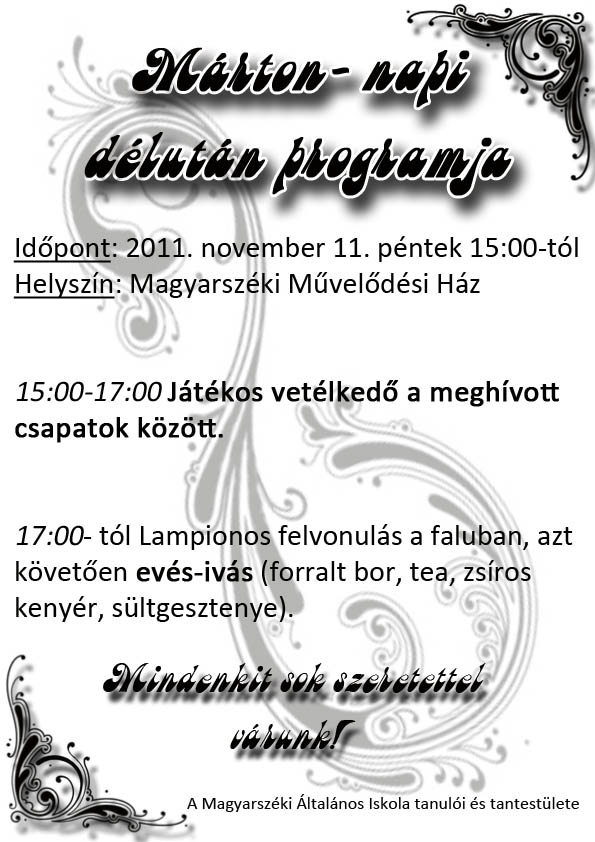 Márton- napi délután programja

Időpont: 2011. november 11. péntek 15:00-tól
Helyszín: Magyarszéki Művelődési Ház

15:00-17:00 Játékos vetélkedő a meghívott csapatok között.

17:00- tól Lampionos felvonulás a faluban, azt követően evés-ivás (forralt bor, tea, zsíros kenyér, sültgesztenye).

Mindenkit sok szeretettel várunk!

A Magyarszéki Általános Iskola tanulói és tantestülete